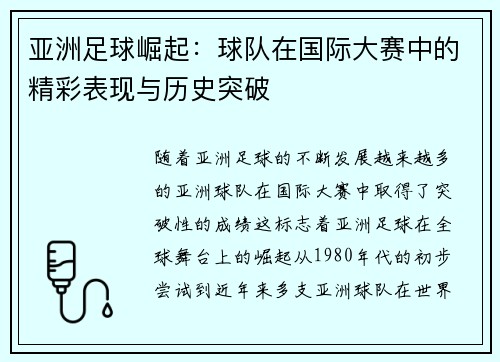 亚洲足球崛起：球队在国际大赛中的精彩表现与历史突破

随着亚洲足球的不断发展越来越多的亚洲球队在国际大赛中取得了突破性的成绩这标志着亚洲足球在全球舞台上的崛起从1980年代的初步尝试到近年来多支亚洲球队在世界